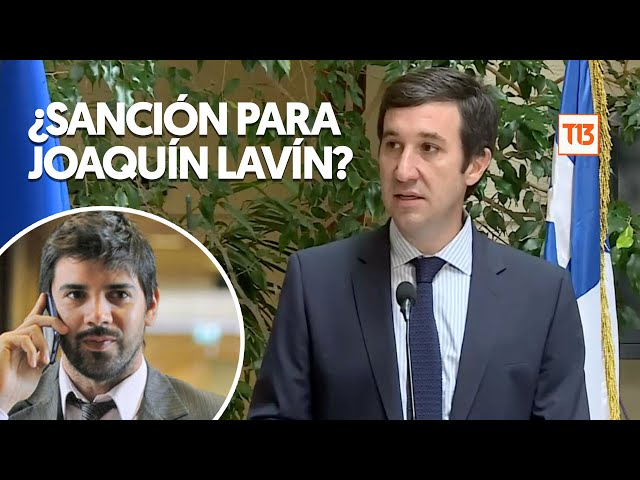 ¿SANCIÓN PARA JOAQUÍN LAVÍN?

T13